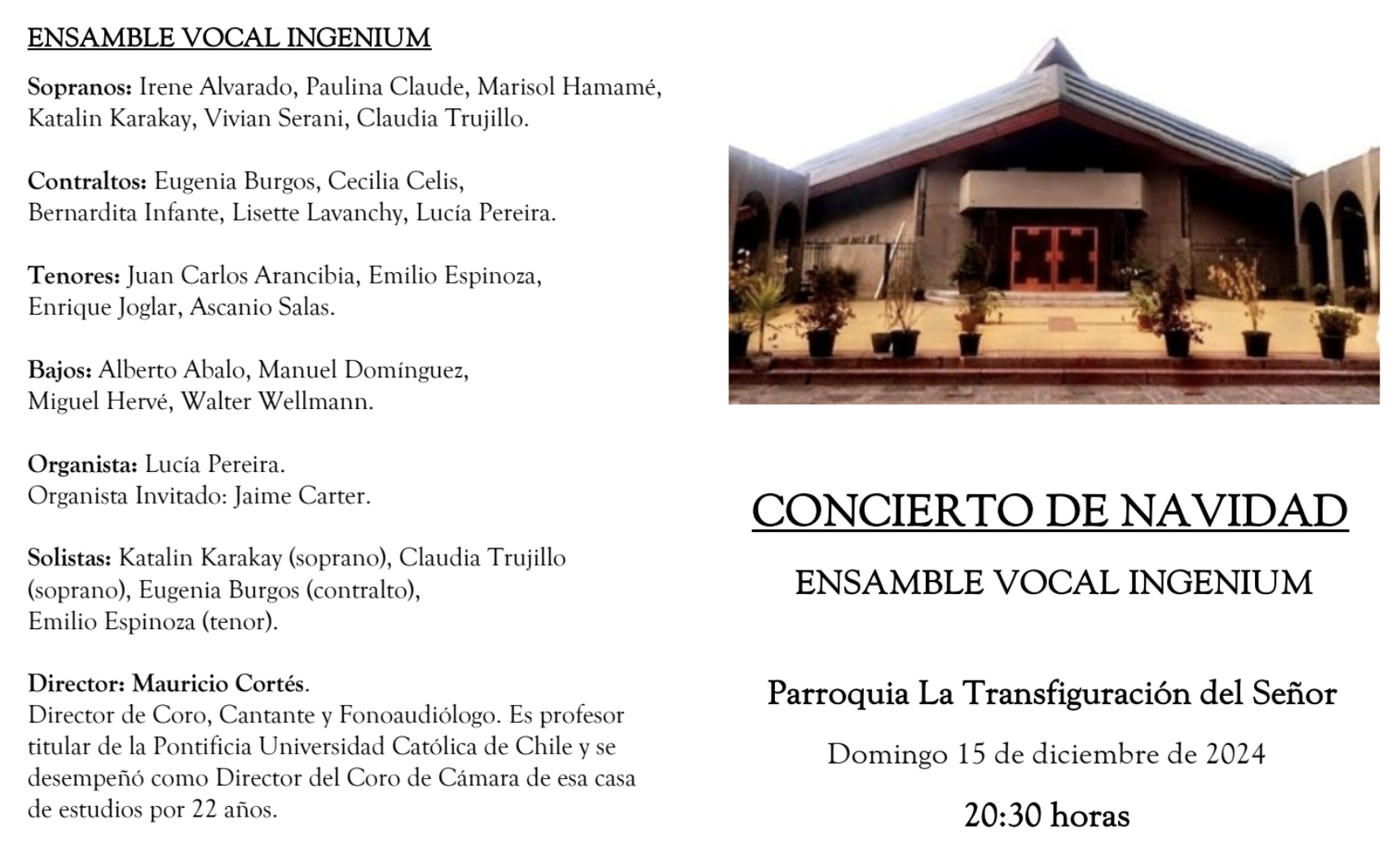 ENSAMBLE VOCAL INGENIUM

Sopranos: Irene Alvarado, Paulina Claude, Marisol Hamamé, Katalin Karakay, Vivian Serani, Claudia Trujillo.

Contraltos: Eugenia Burgos, Cecilia Celis, Bernardita Infante, Lisette Lavanchy, Lucía Pereira.

Tenores: Juan Carlos Arancibia, Emilio Espinoza, Enrique Joglar, Ascanio Salas.

Bajos: Alberto Abalo, Manuel Domínguez, Miguel Hervé, Walter Wellmann.

Organista: Lucía Pereira.
Organista Invitado: Jaime Carter.

Solistas: Katalin Karakay (soprano), Claudia Trujillo (soprano), Eugenia Burgos (contralto), Emilio Espinoza (tenor).

Director: Mauricio Cortés.
Director de Coro, Cantante y Fonoaudiólogo. Es profesor titular de la Pontificia Universidad Católica de Chile y se desempeñó como Director del Coro de Cámara de esa casa de estudios por 22 años.

CONCIERTO DE NAVIDAD

ENSAMBLE VOCAL INGENIUM

Parroquia La Transfiguración del Señor

Domingo 15 de diciembre de 2024

20:30 horas